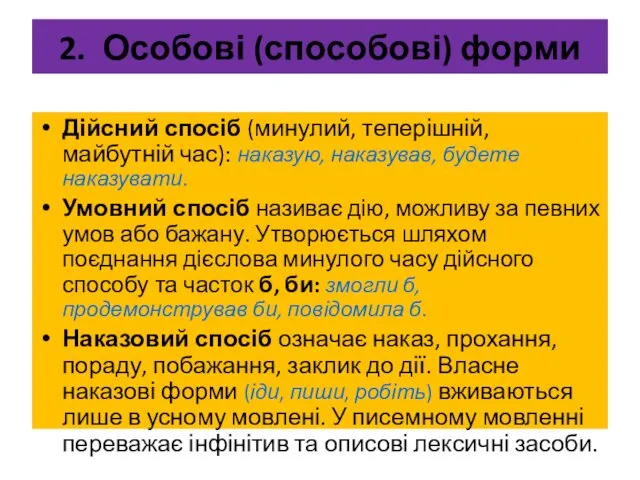 2. Особові (способові) форми

• Дійсний спосіб (минулий, теперішній, майбутній час): наказую, наказував, будете наказувати.

• Умовний спосіб називає дію, можливу за певних умов або бажану. Утворюється шляхом поєднання дієслова минулого часу дійсного способу та часток б, би: змогли б, продемонстрував би, повідомила б.

• Наказовий спосіб означає наказ, прохання, пораду, побажання, заклик до дії. Власне наказові форми (іди, пиши, робіть) вживаються лише в усному мовлені. У писемному мовленні переважає інфінітив та описові лексичні засоби.